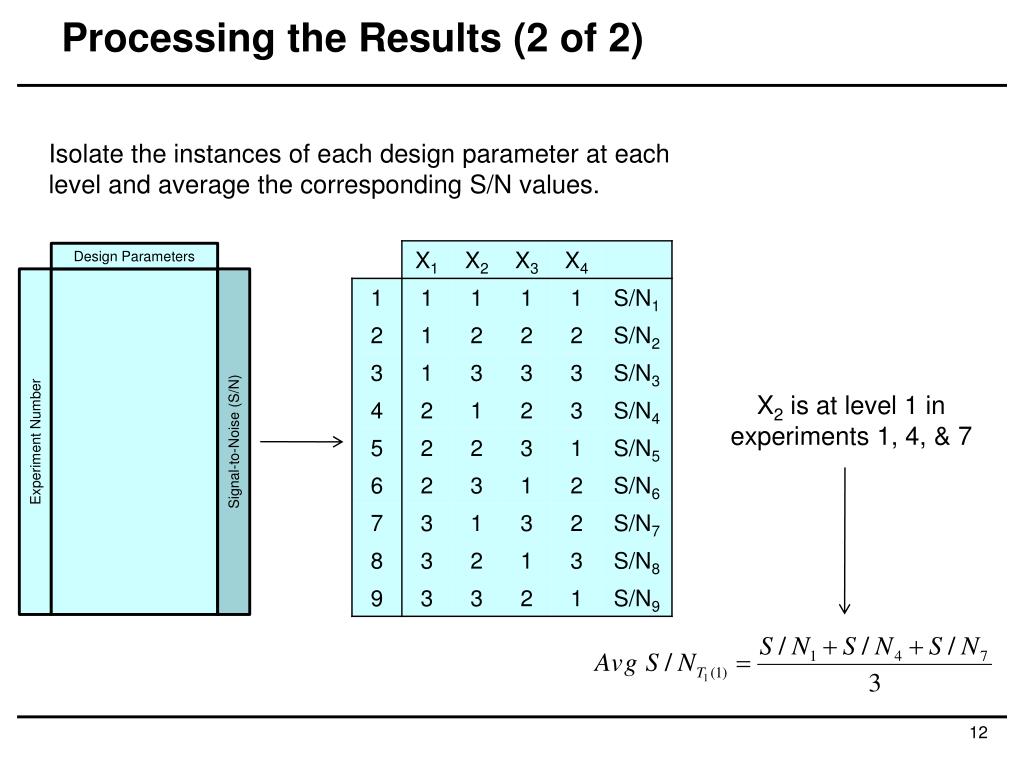 Processing the Results (2 of 2)

Isolate the instances of each design parameter at each level and average the corresponding S/N values.

Design Parameters

Experiment Number

Signal-to-Noise (S/N)

| | $X_1$ | $X_2$ | $X_3$ | $X_4$ | |
|---|---|---|---|---|---|
| 1 | 1 | 1 | 1 | 1 | $S/N_1$ |
| 2 | 1 | 2 | 2 | 2 | $S/N_2$ |
| 3 | 1 | 3 | 3 | 3 | $S/N_3$ |
| 4 | 2 | 1 | 2 | 3 | $S/N_4$ |
| 5 | 2 | 2 | 3 | 1 | $S/N_5$ |
| 6 | 2 | 3 | 1 | 2 | $S/N_6$ |
| 7 | 3 | 1 | 3 | 2 | $S/N_7$ |
| 8 | 3 | 2 | 1 | 3 | $S/N_8$ |
| 9 | 3 | 3 | 2 | 1 | $S/N_9$ |

$X_2$ is at level 1 in experiments 1, 4, & 7

$Avg\ S/N_{T_1(1)} = \frac{S/N_1 + S/N_4 + S/N_7}{3}$

12